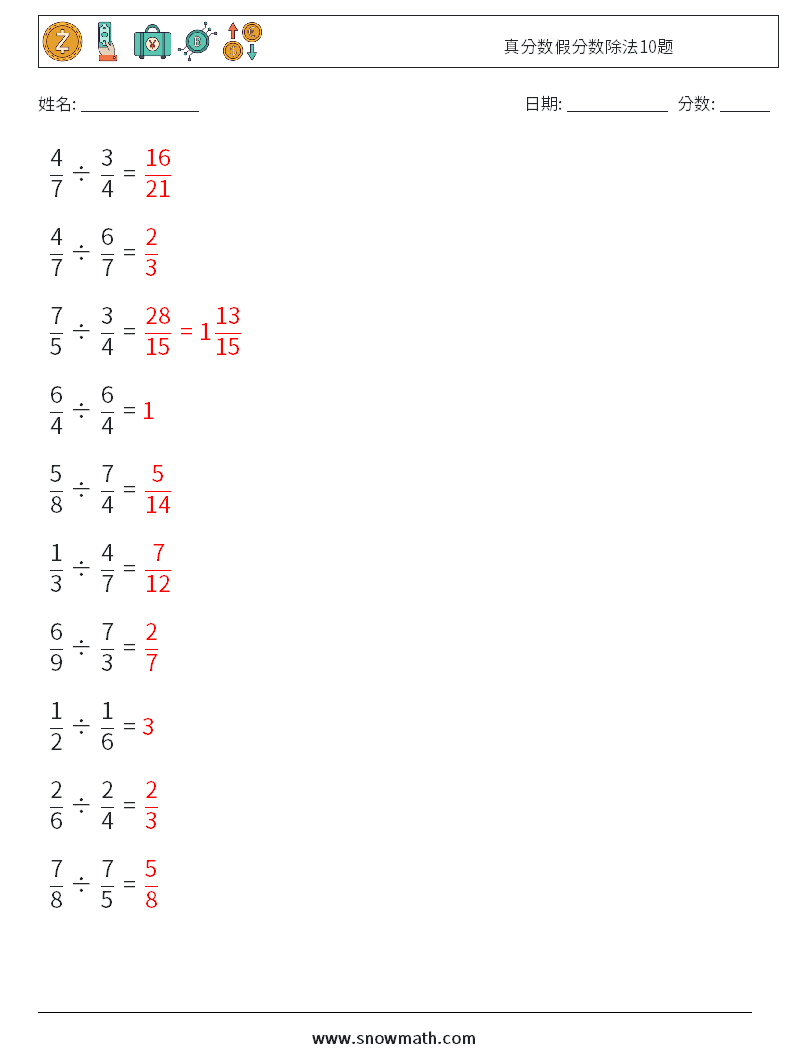 真分数假分数除法10题

姓名: ______________ 日期: ____________ 分数: ______

$\frac{4}{7} \div \frac{3}{4} = \frac{16}{21}$

$\frac{4}{7} \div \frac{6}{7} = \frac{2}{3}$

$\frac{7}{5} \div \frac{3}{4} = \frac{28}{15} = 1\frac{13}{15}$

$\frac{6}{4} \div \frac{6}{4} = 1$

$\frac{5}{8} \div \frac{7}{4} = \frac{5}{14}$

$\frac{1}{3} \div \frac{4}{7} = \frac{7}{12}$

$\frac{6}{9} \div \frac{7}{3} = \frac{2}{7}$

$\frac{1}{2} \div \frac{1}{6} = 3$

$\frac{2}{6} \div \frac{2}{4} = \frac{2}{3}$

$\frac{7}{8} \div \frac{7}{5} = \frac{5}{8}$

www.snowmath.com